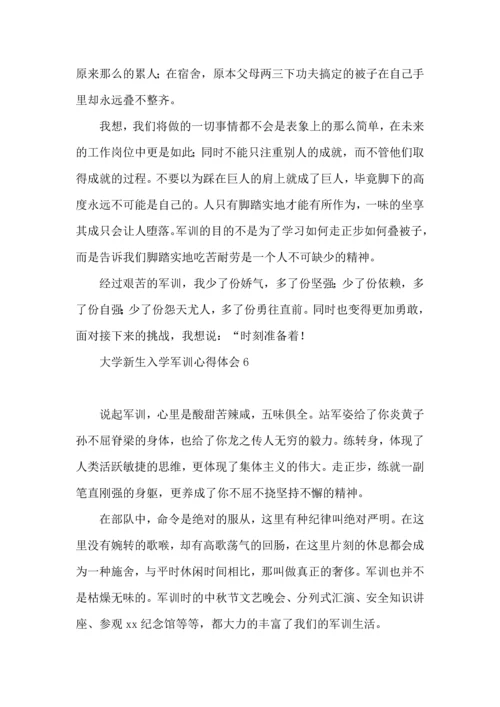 原来那么的累人；在宿舍，原本父母两三下功夫搞定的被子在自己手里却永远叠不整齐。

我想，我们将做的一切事情都不会是表象上的那么简单，在未来的工作岗位中更是如此；同时不能只注重别人的成就，而不管他们取得成就的过程。不要以为踩在巨人的肩上就成了巨人，毕竟脚下的高度永远不可能是自己的。人只有脚踏实地才能有所作为，一味的坐享其成只会让人堕落。军训的目的不是为了学习如何走正步如何叠被子，而是告诉我们脚踏实地吃苦耐劳是一个人不可缺少的精神。

经过艰苦的军训，我少了份娇气，多了份坚强；少了份依赖，多了份自强；少了份怨天尤人，多了份勇往直前。同时也变得更加勇敢，面对接下来的挑战，我想说：“时刻准备着！

大学新生入学军训心得体会 6

说起军训，心里是酸甜苦辣咸，五味俱全。站军姿给了你炎黄子孙不屈脊梁的身体，也给了你龙之传人无穷的毅力。练转身，体现了人类活跃敏捷的思维，更体现了集体主义的伟大。走正步，练就一副笔直刚强的身躯，更养成了你不屈不挠坚持不懈的精神。

在部队中，命令是绝对的服从，这里有种纪律叫绝对严明。在这里没有婉转的歌喉，却有高歌荡气的回肠，在这里片刻的休息都会成为一种施舍，与平时休闲时间相比，那叫做真正的奢侈。军训也并不是枯燥无味的。军训时的中秋节文艺晚会、分列式汇演、安全知识讲座、参观 xx 纪念馆等等，都大力的丰富了我们的军训生活。